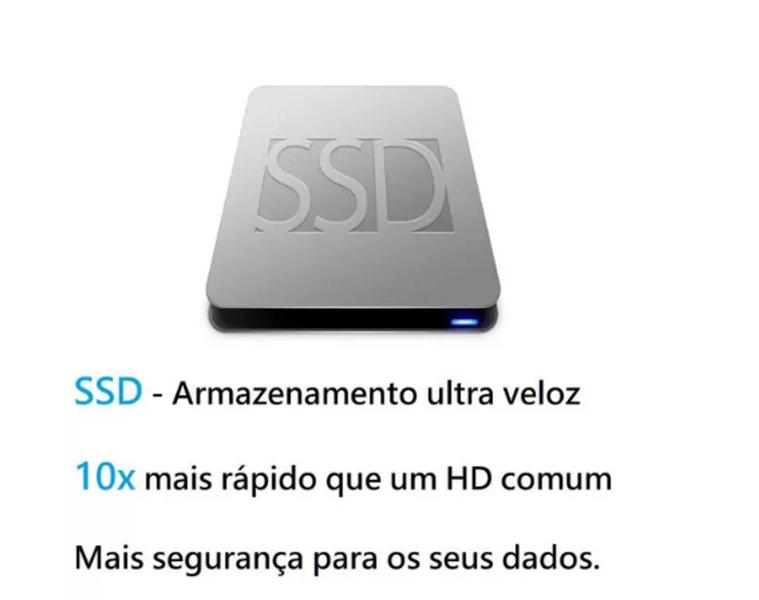 SSD

SSD - Armazenamento ultra veloz

10x mais rápido que um HD comum

Mais segurança para os seus dados.